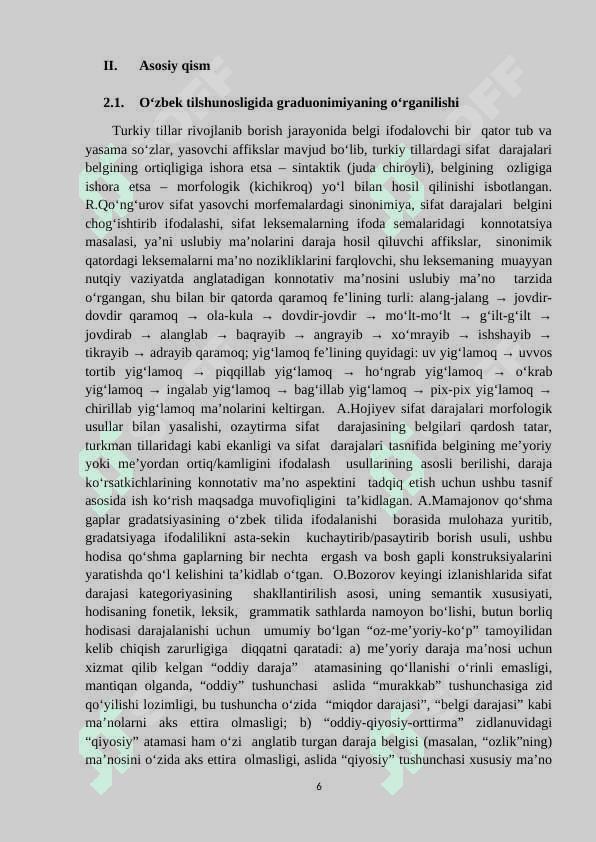 II. Asosiy qism

2.1. O‘zbek tilshunosligida graduonimiyaning o‘rganilishi

Turkiy tillar rivojlanib borish jarayonida belgi ifodalovchi bir qator tub va yasama so‘zlar, yasovchi affikslar mavjud bo‘lib, turkiy tillardagi sifat darajalari belgining ortiqligiga ishora etsa – sintaktik (juda chiroyli), belgining ozligiga ishora etsa – morfologik (kichikroq) yo‘l bilan hosil qilinishi isbotlangan. R.Qo‘ng‘urov sifat yasovchi morfemalardagi sinonimiya, sifat darajalari belgini chog‘ishtirib ifodalashi, sifat leksemalarning ifoda semalaridagi konnotatsiya masalasi, ya’ni uslubiy ma’nolarini daraja hosil qiluvchi affikslar, sinonimik qatordagi leksemalarni ma’no nozikliklarini farqlovchi, shu leksemaning muayyan nutqiy vaziyatda anglatadigan konnotativ ma’nosini uslubiy ma’no tarzida o‘rgangan, shu bilan bir qatorda qaramoq fe’lining turli: alang-jalang → jovdir-dovdir qaramoq → ola-kula → dovdir-jovdir → mo‘lt-mo‘lt → g‘ilt-g‘ilt → jovdirab → alanglab → baqrayib → angrayib → xo‘mrayib → ishshayib → tikrayib → adrayib qaramoq; yig‘lamoq fe’lining quyidagi: uv yig‘lamoq → uvvos tortib yig‘lamoq → piqqillab yig‘lamoq → ho‘ngrab yig‘lamoq → o‘krab yig‘lamoq → ingalab yig‘lamoq → bag‘illab yig‘lamoq → pix-pix yig‘lamoq → chirillab yig‘lamoq ma’nolarini keltirgan. A.Hojiyev sifat darajalari morfologik usullar bilan yasalishi, ozaytirma sifat darajasining belgilari qardosh tatar, turkman tillaridagi kabi ekanligi va sifat darajalari tasnifida belgining me’yoriy yoki me’yordan ortiq/kamligini ifodalash usullarining asosli berilishi, daraja ko‘rsatkichlarining konnotativ ma’no aspektini tadqiq etish uchun ushbu tasnif asosida ish ko‘rish maqsadga muvofiqligini ta’kidlagan. A.Mamajonov qo‘shma gaplar gradatsiyasining o‘zbek tilida ifodalanishi borasida mulohaza yuritib, gradatsiyaga ifodalilikni asta-sekin kuchaytirib/pasaytirib borish usuli, ushbu hodisa qo‘shma gaplarning bir nechta ergash va bosh gapli konstruksiyalarini yaratishda qo‘l kelishini ta’kidlab o‘tgan. O.Bozorov keyingi izlanishlarida sifat darajasi kategoriyasining shakllantirilish asosi, uning semantik xususiyati, hodisaning fonetik, leksik, grammatik sathlarda namoyon bo‘lishi, butun borliq hodisasi darajalanishi uchun umumiy bo‘lgan “oz-me’yoriy-ko‘p” tamoyilidan kelib chiqish zarurligiga diqqatni qaratadi: a) me’yoriy daraja ma’nosi uchun xizmat qilib kelgan “oddiy daraja” atamasining qo‘llanishi o‘rinli emasligi, mantiqan olganda, “oddiy” tushunchasi aslida “murakkab” tushunchasiga zid qo‘yilishi lozimligi, bu tushuncha o‘zida “miqdor darajasi”, “belgi darajasi” kabi ma’nolarni aks ettira olmasligi; b) “oddiy-qiyosiy-orttirma” zidlanuvidagi “qiyosiy” atamasi ham o‘zi anglatib turgan daraja belgisi (masalan, “ozlik”ning) ma’nosini o‘zida aks ettira olmasligi, aslida “qiyosiy” tushunchasi xususiy ma’no

6